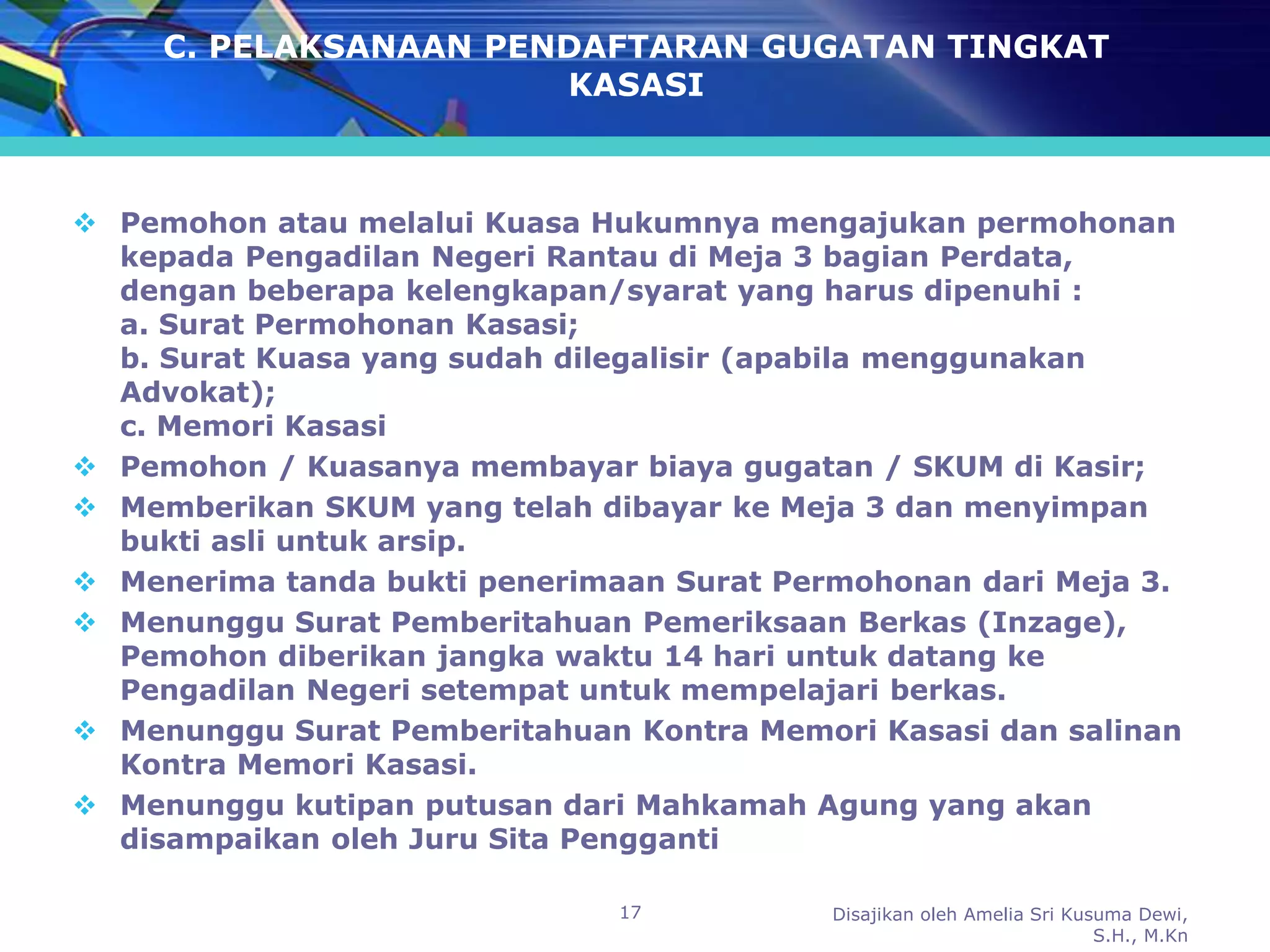 C. PELAKSANAAN PENDAFTARAN GUGATAN TINGKAT KASASI

❖ Pemohon atau melalui Kuasa Hukumnya mengajukan permohonan kepada Pengadilan Negeri Rantau di Meja 3 bagian Perdata, dengan beberapa kelengkapan/syarat yang harus dipenuhi :
a. Surat Permohonan Kasasi;
b. Surat Kuasa yang sudah dilegalisir (apabila menggunakan Advokat);
c. Memori Kasasi

❖ Pemohon / Kuasanya membayar biaya gugatan / SKUM di Kasir;

❖ Memberikan SKUM yang telah dibayar ke Meja 3 dan menyimpan bukti asli untuk arsip.

❖ Menerima tanda bukti penerimaan Surat Permohonan dari Meja 3.

❖ Menunggu Surat Pemberitahuan Pemeriksaan Berkas (Inzage), Pemohon diberikan jangka waktu 14 hari untuk datang ke Pengadilan Negeri setempat untuk mempelajari berkas.

❖ Menunggu Surat Pemberitahuan Kontra Memori Kasasi dan salinan Kontra Memori Kasasi.

❖ Menunggu kutipan putusan dari Mahkamah Agung yang akan disampaikan oleh Juru Sita Pengganti

17

Disajikan oleh Amelia Sri Kusuma Dewi, S.H., M.Kn